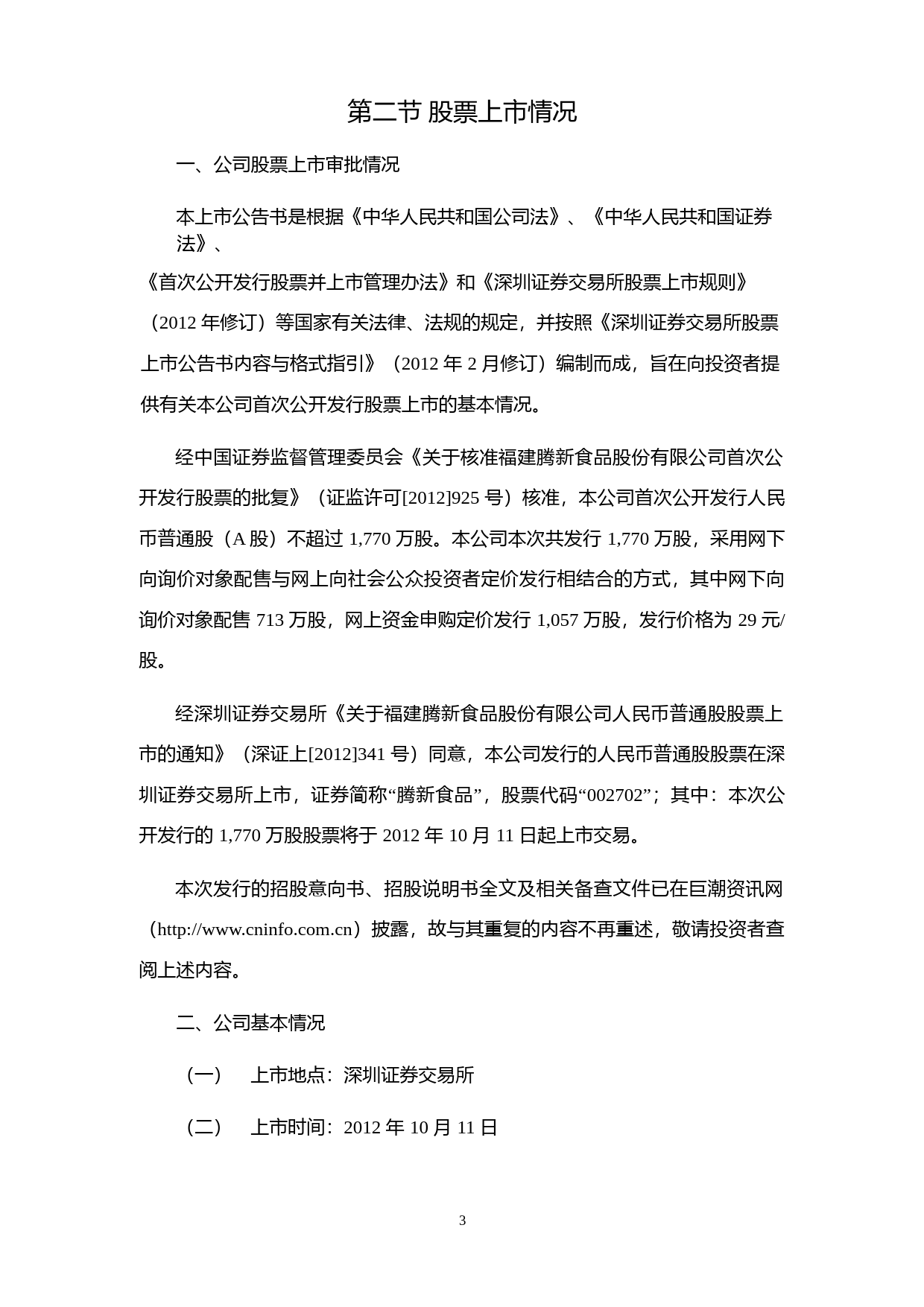 第二节 股票上市情况

一、公司股票上市审批情况

本上市公告书是根据《中华人民共和国公司法》、《中华人民共和国证券法》、《首次公开发行股票并上市管理办法》和《深圳证券交易所股票上市规则》（2012 年修订）等国家有关法律、法规的规定，并按照《深圳证券交易所股票上市公告书内容与格式指引》（2012 年 2 月修订）编制而成，旨在向投资者提供有关本公司首次公开发行股票上市的基本情况。

经中国证券监督管理委员会《关于核准福建腾新食品股份有限公司首次公开发行股票的批复》（证监许可[2012]925 号）核准，本公司首次公开发行人民币普通股（A 股）不超过 1,770 万股。本公司本次共发行 1,770 万股，采用网下向询价对象配售与网上向社会公众投资者定价发行相结合的方式，其中网下向询价对象配售 713 万股，网上资金申购定价发行 1,057 万股，发行价格为 29 元/股。

经深圳证券交易所《关于福建腾新食品股份有限公司人民币普通股股票上市的通知》（深证上[2012]341 号）同意，本公司发行的人民币普通股股票在深圳证券交易所上市，证券简称“腾新食品”，股票代码“002702”；其中：本次公开发行的 1,770 万股股票将于 2012 年 10 月 11 日起上市交易。

本次发行的招股意向书、招股说明书全文及相关备查文件已在巨潮资讯网（http://www.cninfo.com.cn）披露，故与其重复的内容不再重述，敬请投资者查阅上述内容。

二、公司基本情况

（一） 上市地点：深圳证券交易所

（二） 上市时间：2012 年 10 月 11 日

3